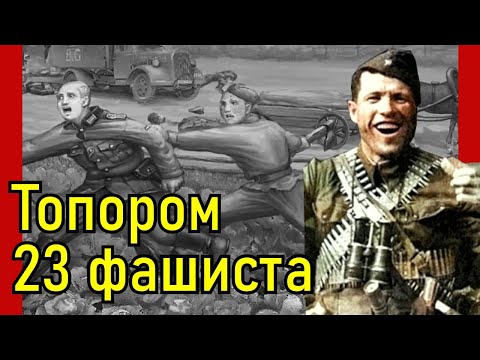 Топором
23 фашиста